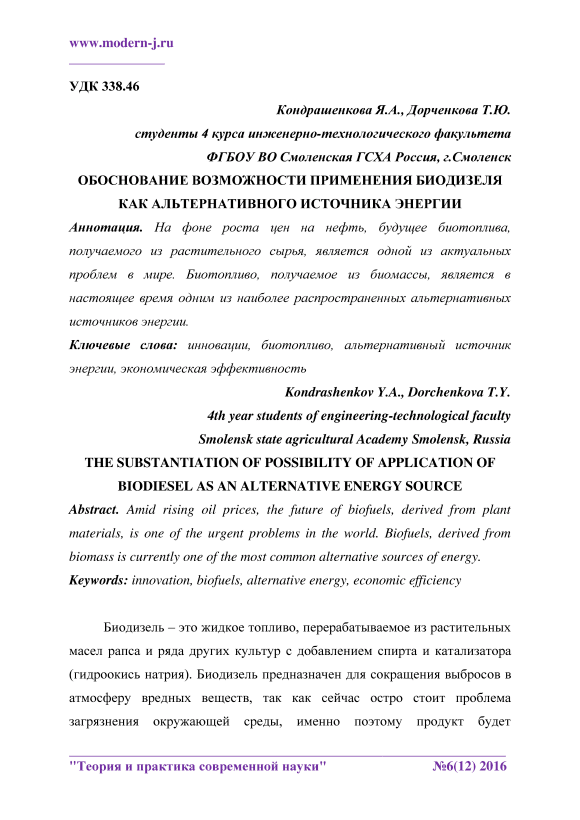 www.modern-j.ru

УДК 338.46

Кондрашенкова Я.А., Дорченкова Т.Ю.
студенты 4 курса инженерно-технологического факультета
ФГБОУ ВО Смоленская ГСХА Россия, г.Смоленск

ОБОСНОВАНИЕ ВОЗМОЖНОСТИ ПРИМЕНЕНИЯ БИОДИЗЕЛЯ КАК АЛЬТЕРНАТИВНОГО ИСТОЧНИКА ЭНЕРГИИ

Аннотация. На фоне роста цен на нефть, будущее биотоплива, получаемого из растительного сырья, является одной из актуальных проблем в мире. Биотопливо, получаемое из биомассы, является в настоящее время одним из наиболее распространенных альтернативных источников энергии.

Ключевые слова: инновации, биотопливо, альтернативный источник энергии, экономическая эффективность

Kondrashenkov Y.A., Dorchenkova T.Y.
4th year students of engineering-technological faculty
Smolensk state agricultural Academy Smolensk, Russia

THE SUBSTANTIATION OF POSSIBILITY OF APPLICATION OF BIODIESEL AS AN ALTERNATIVE ENERGY SOURCE

Abstract. Amid rising oil prices, the future of biofuels, derived from plant materials, is one of the urgent problems in the world. Biofuels, derived from biomass is currently one of the most common alternative sources of energy.

Keywords: innovation, biofuels, alternative energy, economic efficiency

Биодизель – это жидкое топливо, перерабатываемое из растительных масел рапса и ряда других культур с добавлением спирта и катализатора (гидроокись натрия). Биодизель предназначен для сокращения выбросов в атмосферу вредных веществ, так как сейчас остро стоит проблема загрязнения окружающей среды, именно поэтому продукт будет

"Теория и практика современной науки" №6(12) 2016